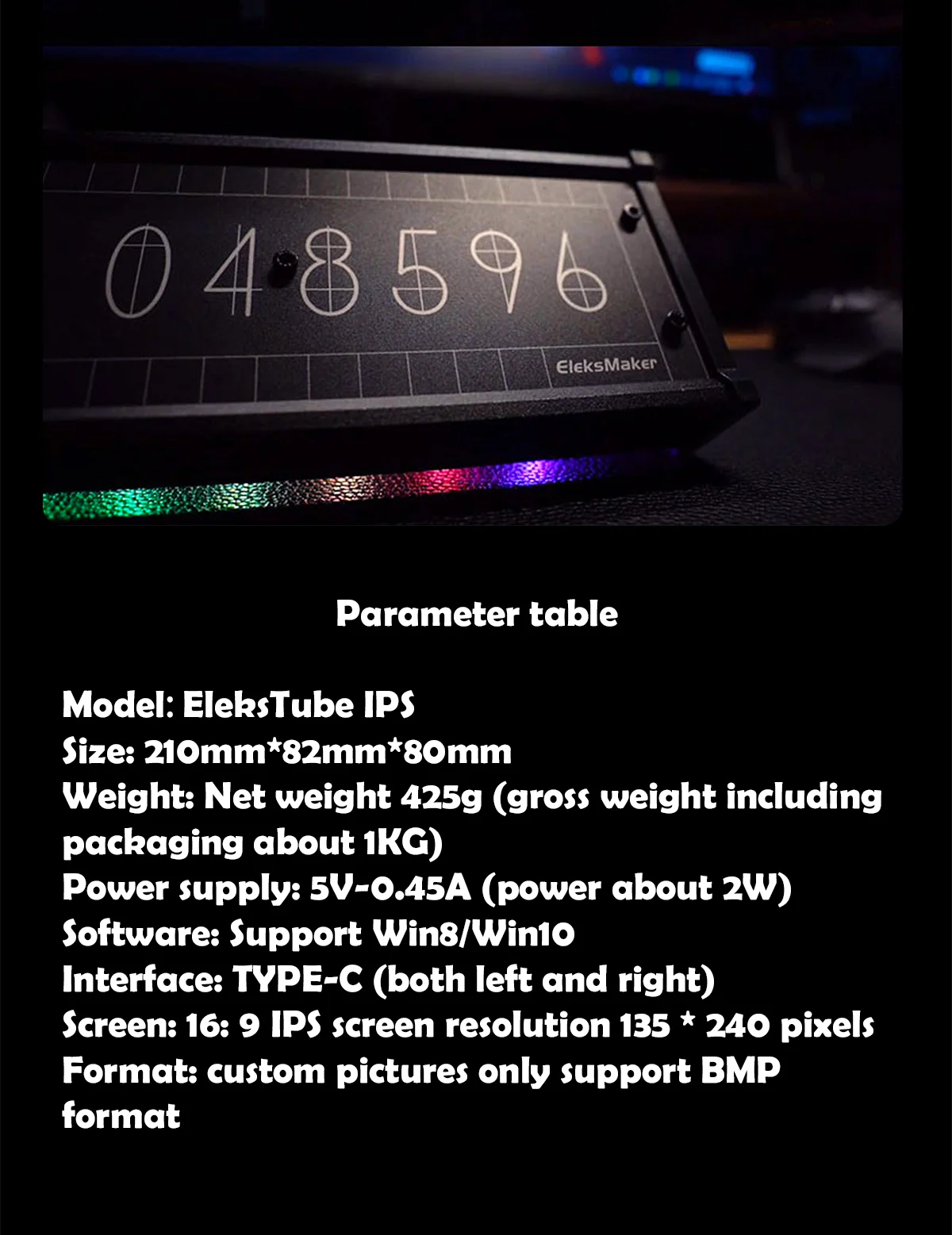 048596

EleksMaker

Parameter table

Model: EleksTube IPS
Size: 210mm*82mm*80mm
Weight: Net weight 425g (gross weight including packaging about 1KG)
Power supply: 5V-0.45A (power about 2W)
Software: Support Win8/Win10
Interface: TYPE-C (both left and right)
Screen: 16: 9 IPS screen resolution 135 * 240 pixels
Format: custom pictures only support BMP format